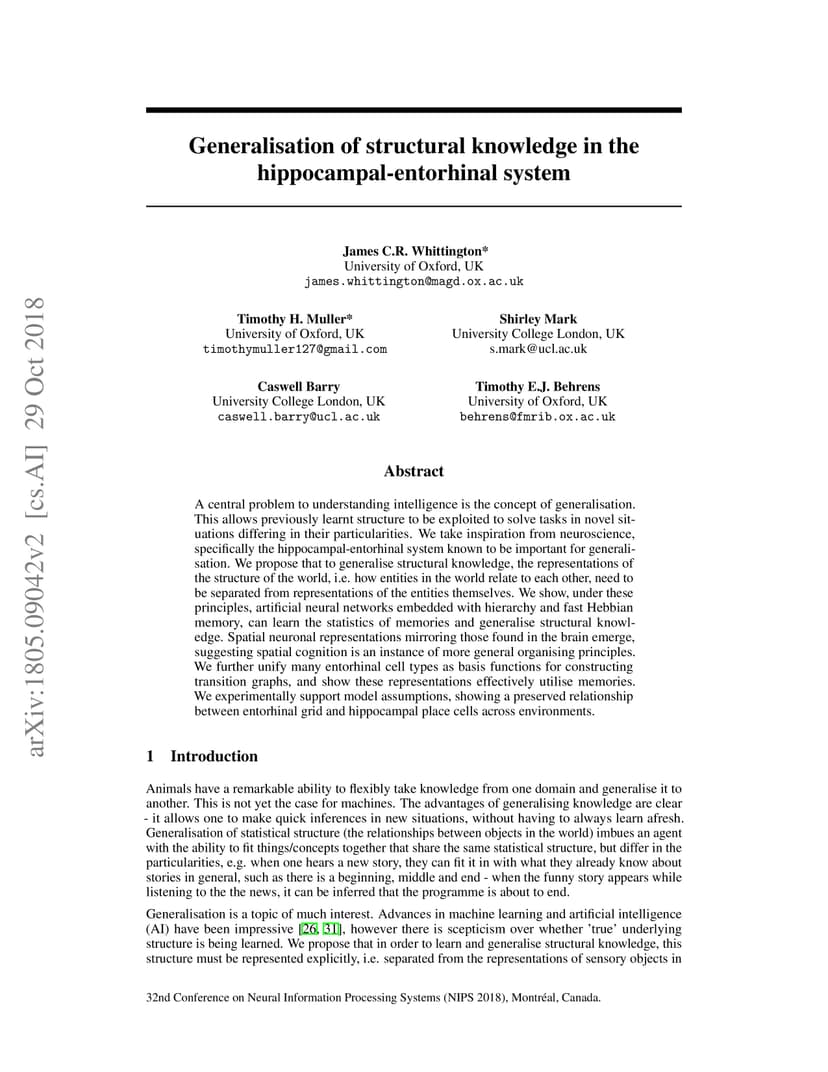 arXiv:1805.09042v2 [cs.AI] 29 Oct 2018

Generalisation of structural knowledge in the hippocampal-entorhinal system

James C.R. Whittington*
University of Oxford, UK
james.whittington@magd.ox.ac.uk

Timothy H. Muller*
University of Oxford, UK
timothymuller127@gmail.com

Shirley Mark
University College London, UK
s.mark@ucl.ac.uk

Caswell Barry
University College London, UK
caswell.barry@ucl.ac.uk

Timothy E.J. Behrens
University of Oxford, UK
behrens@fmrib.ox.ac.uk

Abstract

A central problem to understanding intelligence is the concept of generalisation. This allows previously learnt structure to be exploited to solve tasks in novel situations differing in their particularities. We take inspiration from neuroscience, specifically the hippocampal-entorhinal system known to be important for generalisation. We propose that to generalise structural knowledge, the representations of the structure of the world, i.e. how entities in the world relate to each other, need to be separated from representations of the entities themselves. We show, under these principles, artificial neural networks embedded with hierarchy and fast Hebbian memory, can learn the statistics of memories and generalise structural knowledge. Spatial neuronal representations mirroring those found in the brain emerge, suggesting spatial cognition is an instance of more general organising principles. We further unify many entorhinal cell types as basis functions for constructing transition graphs, and show these representations effectively utilise memories. We experimentally support model assumptions, showing a preserved relationship between entorhinal grid and hippocampal place cells across environments.

1 Introduction

Animals have a remarkable ability to flexibly take knowledge from one domain and generalise it to another. This is not yet the case for machines. The advantages of generalising knowledge are clear - it allows one to make quick inferences in new situations, without having to always learn afresh. Generalisation of statistical structure (the relationships between objects in the world) imbues an agent with the ability to fit things/concepts together that share the same statistical structure, but differ in the particularities, e.g. when one hears a new story, they can fit it in with what they already know about stories in general, such as there is a beginning, middle and end - when the funny story appears while listening to the the news, it can be inferred that the programme is about to end.

Generalisation is a topic of much interest. Advances in machine learning and artificial intelligence (AI) have been impressive [26, 31], however there is scepticism over whether 'true' underlying structure is being learned. We propose that in order to learn and generalise structural knowledge, this structure must be represented explicitly, i.e. separated from the representations of sensory objects in

32nd Conference on Neural Information Processing Systems (NIPS 2018), Montréal, Canada.